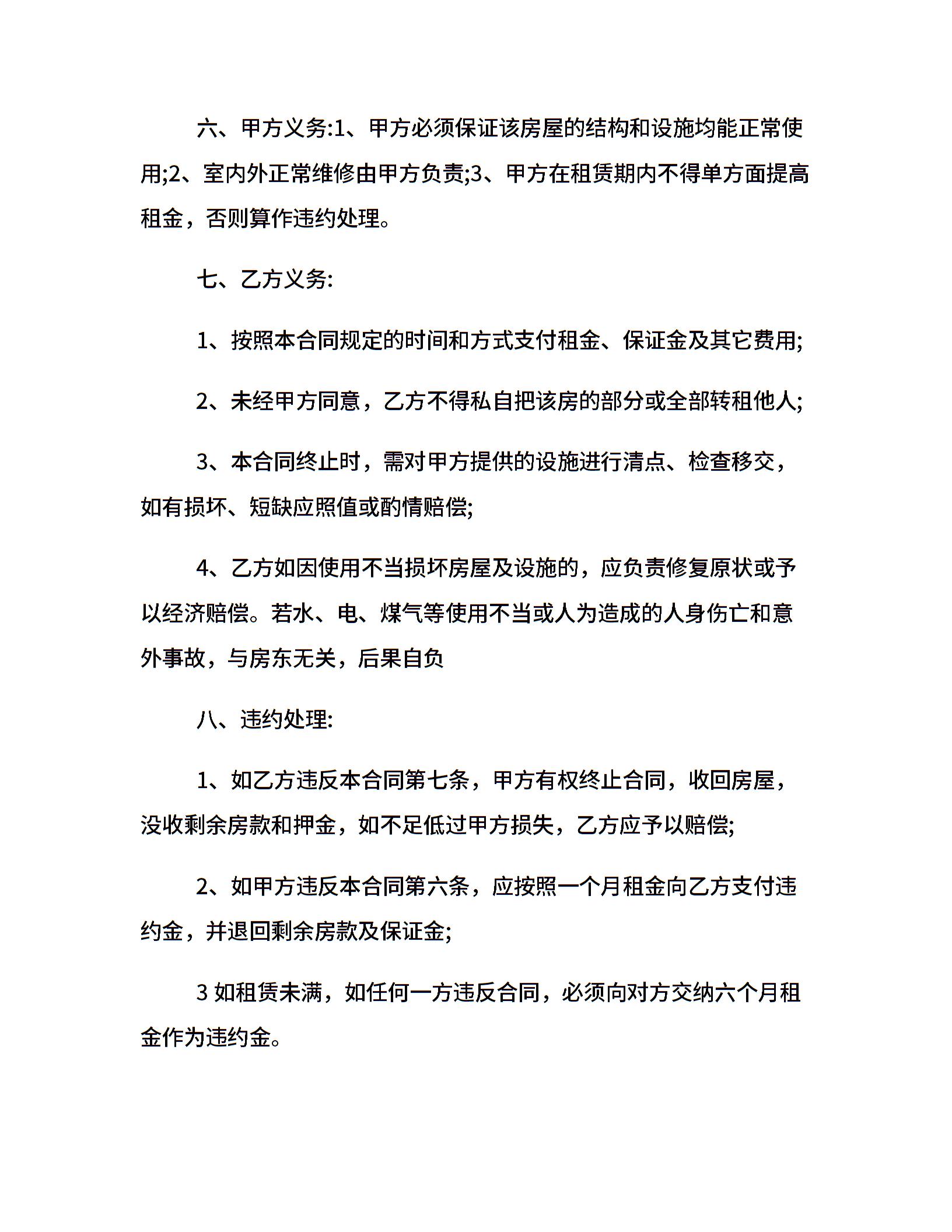 六、甲方义务:1、甲方必须保证该房屋的结构和设施均能正常使用;2、室内外正常维修由甲方负责;3、甲方在租赁期内不得单方面提高租金，否则算作违约处理。

七、乙方义务:

1、按照本合同规定的时间和方式支付租金、保证金及其它费用;

2、未经甲方同意，乙方不得私自把该房的部分或全部转租他人;

3、本合同终止时，需对甲方提供的设施进行清点、检查移交，如有损坏、短缺应照值或酌情赔偿;

4、乙方如因使用不当损坏房屋及设施的，应负责修复原状或予以经济赔偿。若水、电、煤气等使用不当或人为造成的人身伤亡和意外事故，与房东无关，后果自负

八、违约处理:

1、如乙方违反本合同第七条，甲方有权终止合同，收回房屋，没收剩余房款和押金，如不足低过甲方损失，乙方应予以赔偿;

2、如甲方违反本合同第六条，应按照一个月租金向乙方支付违约金，并退回剩余房款及保证金;

3 如租赁未满，如任何一方违反合同，必须向对方交纳六个月租金作为违约金。